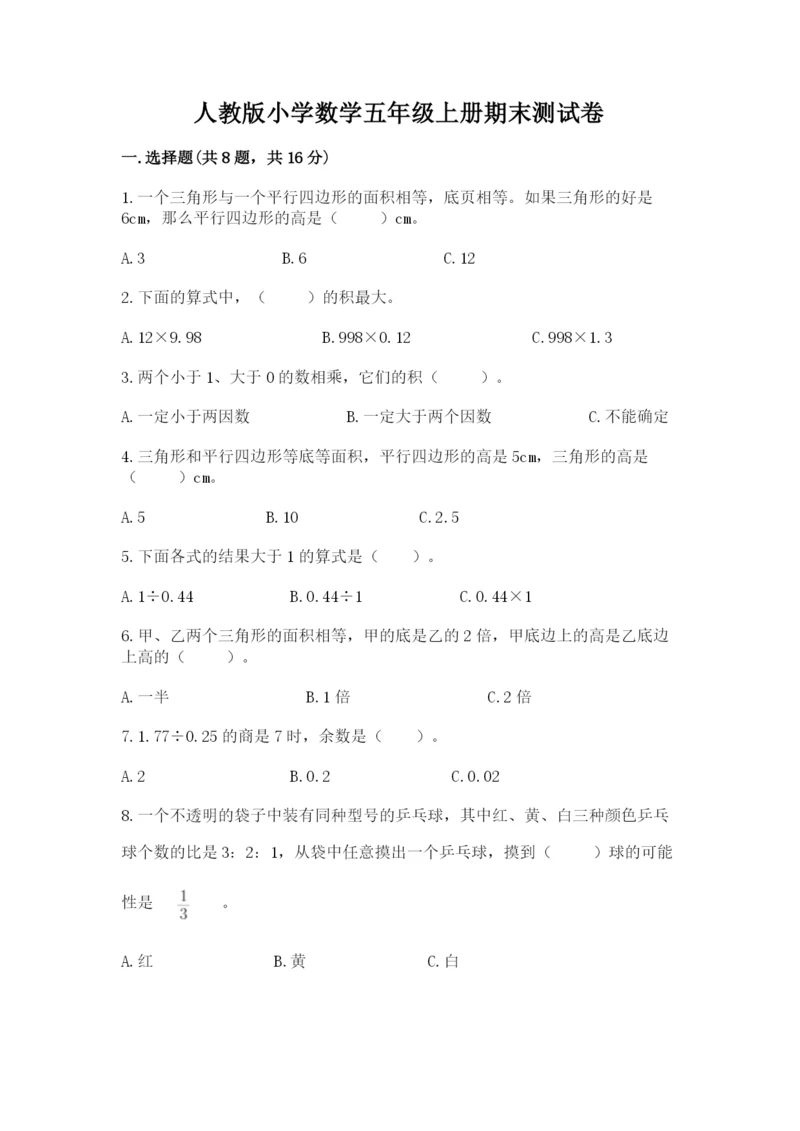 人教版小学数学五年级上册期末测试卷

一.选择题(共8题，共16分)

1.一个三角形与一个平行四边形的面积相等，底页相等。如果三角形的好是6cm，那么平行四边形的高是（　　）cm。

A.3　　B.6　　C.12

2.下面的算式中，（　　）的积最大。

A.12×9.98　　B.998×0.12　　C.998×1.3

3.两个小于1、大于0的数相乘，它们的积（　　）。

A.一定小于两因数　　B.一定大于两个因数　　C.不能确定

4.三角形和平行四边形等底等面积，平行四边形的高是5cm，三角形的高是（　　）cm。

A.5　　B.10　　C.2.5

5.下面各式的结果大于1的算式是（　　）。

A.1÷0.44　　B.0.44÷1　　C.0.44×1

6.甲、乙两个三角形的面积相等，甲的底是乙的2倍，甲底边上的高是乙底边上高的（　　）。

A.一半　　B.1倍　　C.2倍

7.1.77÷0.25的商是7时，余数是（　　）。

A.2　　B.0.2　　C.0.02

8.一个不透明的袋子中装有同种型号的乒乓球，其中红、黄、白三种颜色乒乓球个数的比是3：2：1，从袋中任意摸出一个乒乓球，摸到（　　）球的可能性是 $\frac{1}{3}$ 。

A.红　　B.黄　　C.白